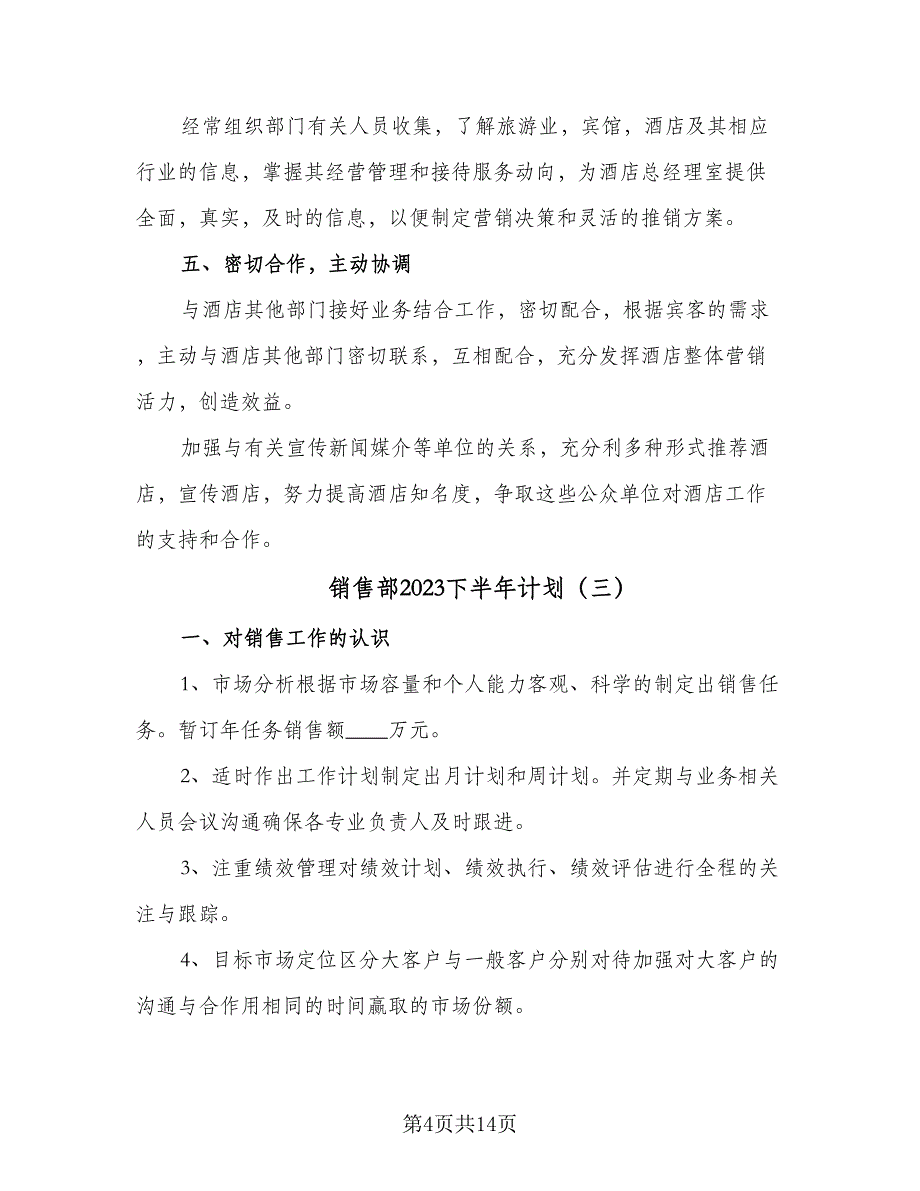 经常组织部门有关人员收集，了解旅游业，宾馆，酒店及其相应行业的信息，掌握其经营管理和接待服务动向，为酒店总经理室提供全面，真实，及时的信息，以便制定营销决策和灵活的推销方案。

五、密切合作，主动协调

与酒店其他部门接好业务结合工作，密切配合，根据宾客的需求，主动与酒店其他部门密切联系，互相配合，充分发挥酒店整体营销活力，创造效益。

加强与有关宣传新闻媒介等单位的关系，充分利多种形式推荐酒店，宣传酒店，努力提高酒店知名度，争取这些公众单位对酒店工作的支持和合作。

销售部2023下半年计划（三）

一、对销售工作的认识

1、市场分析根据市场容量和个人能力客观、科学的制定出销售任务。暂订年任务销售额____万元。

2、适时作出工作计划制定出月计划和周计划。并定期与业务相关人员会议沟通确保各专业负责人及时跟进。

3、注重绩效管理对绩效计划、绩效执行、绩效评估进行全程的关注与跟踪。

4、目标市场定位区分大客户与一般客户分别对待加强对大客户的沟通与合作用相同的时间赢取的市场份额。

第4页共14页